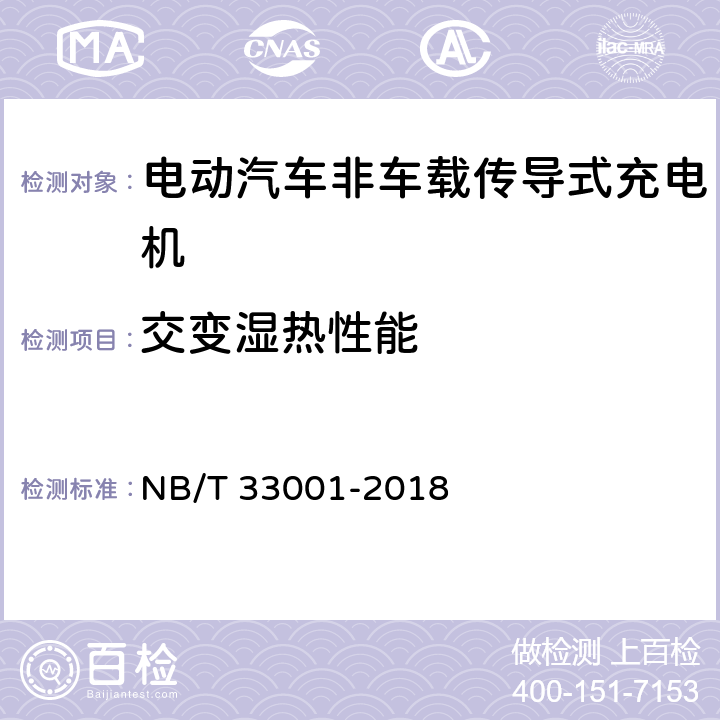 MA CNAS AC ilac-MRA

检测对象： 电动汽车非车载传导式充电机

检测项目： 交变湿热性能

检测标准： NB/T 33001-2018

百检 Baijiantest.com

做检测 上百检
400-151-7153